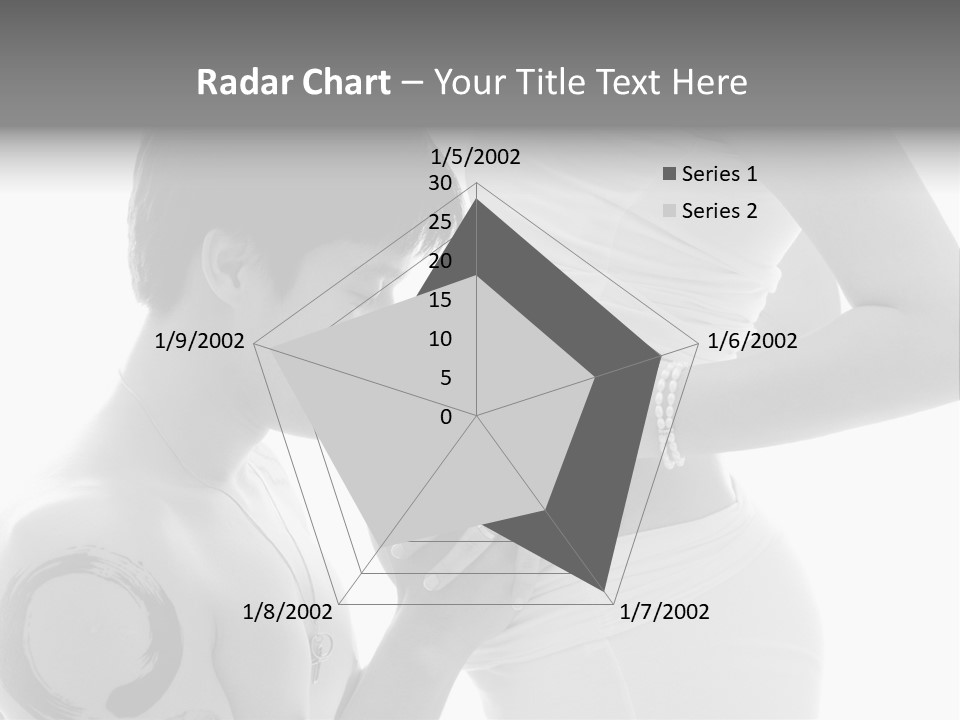 Radar Chart – Your Title Text Here

1/5/2002

30

25

20

15

10

5

0

1/6/2002

1/7/2002

1/8/2002

1/9/2002

Series 1

Series 2